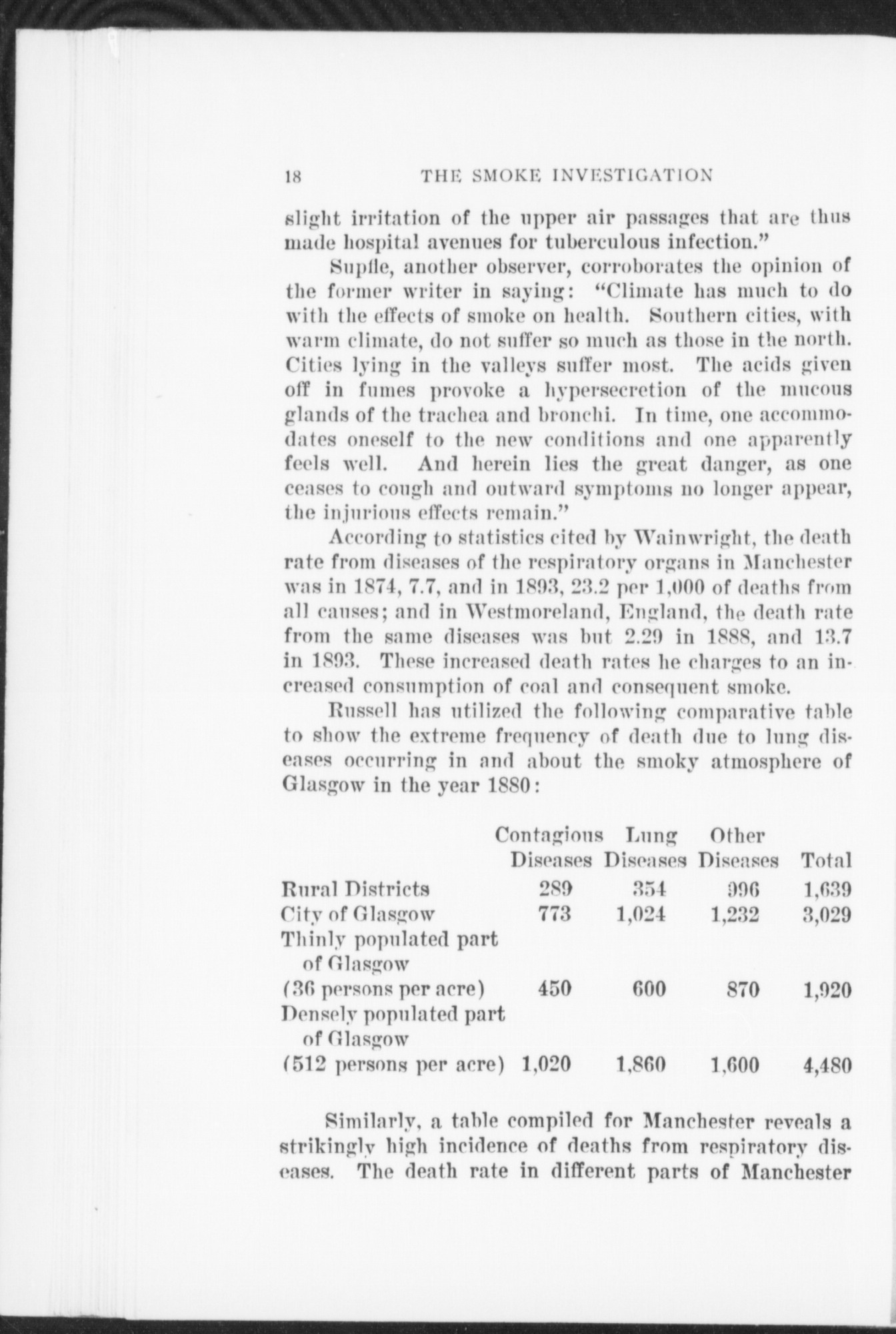 18 THE SMOKE INVESTIGATION

slight irritation of the upper air passages that are thus made hospital avenues for tuberculous infection."

Supfle, another observer, corroborates the opinion of the former writer in saying: "Climate has much to do with the effects of smoke on health. Southern cities, with warm climate, do not suffer so much as those in the north. Cities lying in the valleys suffer most. The acids given off in fumes provoke a hypersecretion of the mucous glands of the trachea and bronchi. In time, one accommodates oneself to the new conditions and one apparently feels well. And herein lies the great danger, as one ceases to cough and outward symptoms no longer appear, the injurious effects remain."

According to statistics cited by Wainwright, the death rate from diseases of the respiratory organs in Manchester was in 1874, 7.7, and in 1893, 23.2 per 1,000 of deaths from all causes; and in Westmoreland, England, the death rate from the same diseases was but 2.29 in 1888, and 13.7 in 1893. These increased death rates he charges to an increased consumption of coal and consequent smoke.

Russell has utilized the following comparative table to show the extreme frequency of death due to lung diseases occurring in and about the smoky atmosphere of Glasgow in the year 1880:

| | Contagious Diseases | Lung Diseases | Other Diseases | Total |
|---|---|---|---|---|
| Rural Districts | 289 | 354 | 996 | 1,639 |
| City of Glasgow | 773 | 1,024 | 1,232 | 3,029 |
| Thinly populated part of Glasgow (36 persons per acre) | 450 | 600 | 870 | 1,920 |
| Densely populated part of Glasgow (512 persons per acre) | 1,020 | 1,860 | 1,600 | 4,480 |

Similarly, a table compiled for Manchester reveals a strikingly high incidence of deaths from respiratory diseases. The death rate in different parts of Manchester